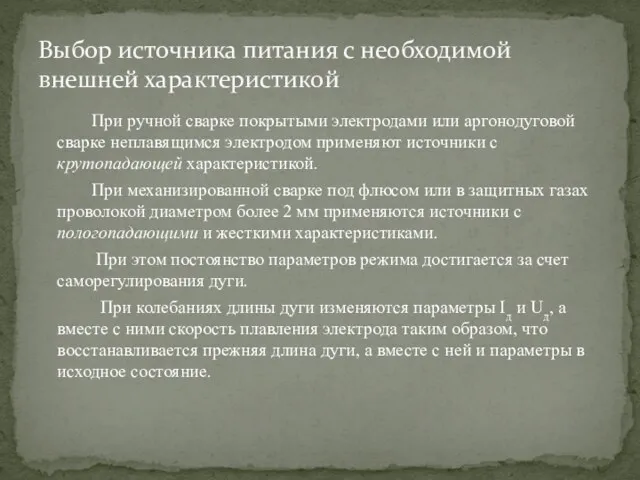 Выбор источника питания с необходимой внешней характеристикой

При ручной сварке покрытыми электродами или аргонодуговой сварке неплавящимся электродом применяют источники с крутопадающей характеристикой.

При механизированной сварке под флюсом или в защитных газах проволокой диаметром более 2 мм применяются источники с пологопадающими и жесткими характеристиками.

При этом постоянство параметров режима достигается за счет саморегулирования дуги.

При колебаниях длины дуги изменяются параметры $I_д$ и $U_д$, а вместе с ними скорость плавления электрода таким образом, что восстанавливается прежняя длина дуги, а вместе с ней и параметры в исходное состояние.